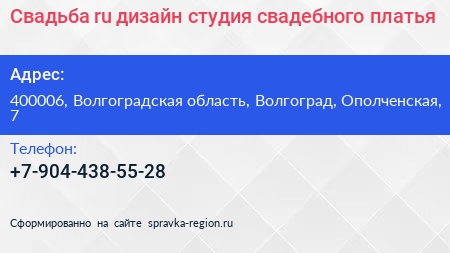 Свадьба ru дизайн студия свадебного платья

Адрес:

400006, Волгоградская область, Волгоград, Ополченская, 7

Телефон:

+7-904-438-55-28

Сформированно на сайте spravka-region.ru